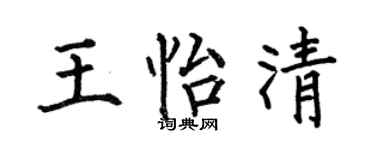 王怡清

词典网